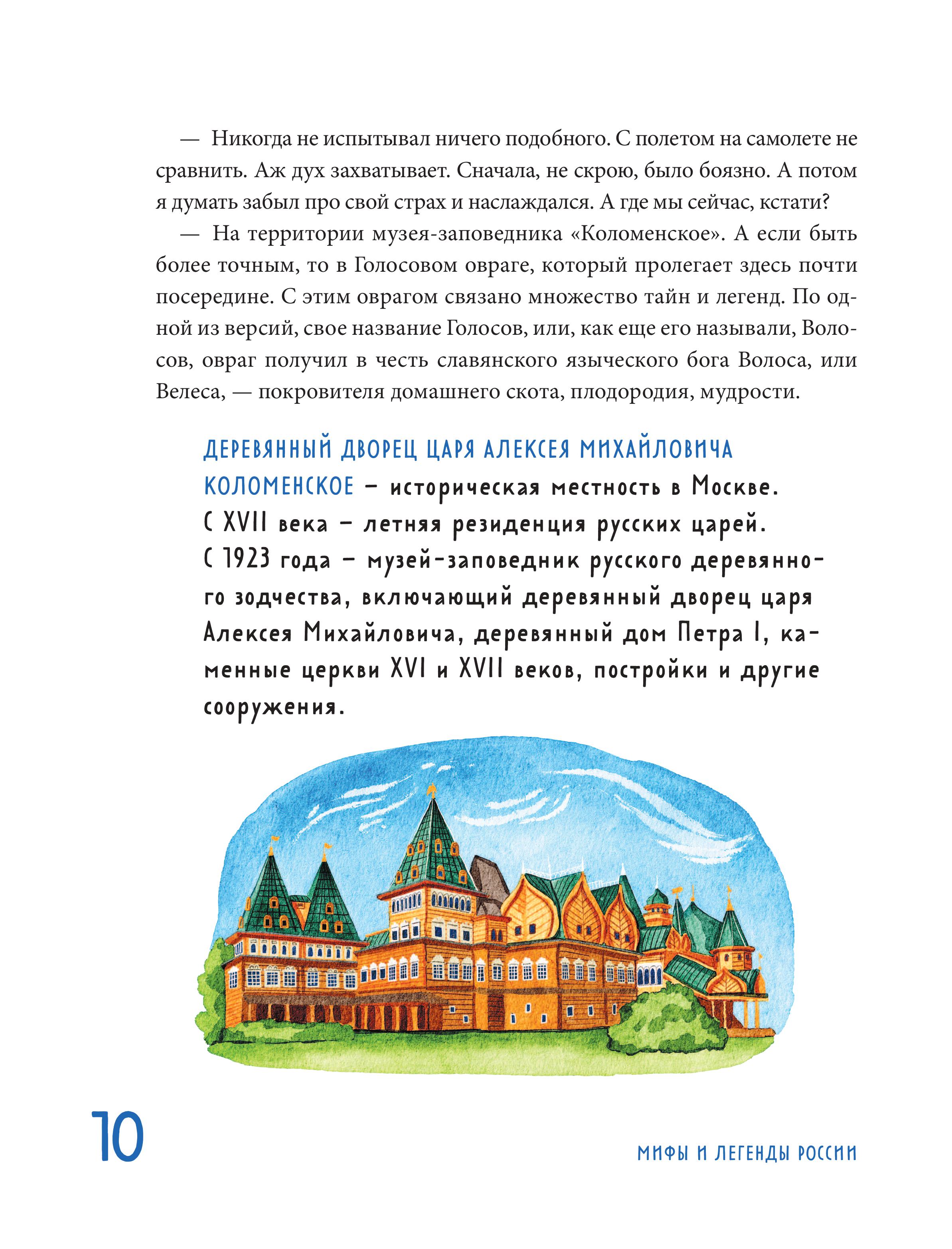 — Никогда не испытывал ничего подобного. С полетом на самолете не сравнить. Аж дух захватывает. Сначала, не скрою, было боязно. А потом я думать забыл про свой страх и наслаждался. А где мы сейчас, кстати?

— На территории музея-заповедника «Коломенское». А если быть более точным, то в Голосовом овраге, который пролегает здесь почти посередине. С этим оврагом связано множество тайн и легенд. По одной из версий, свое название Голосов, или, как еще его называли, Волосов, овраг получил в честь славянского языческого бога Волоса, или Велеса, — покровителя домашнего скота, плодородия, мудрости.

ДЕРЕВЯННЫЙ ДВОРЕЦ ЦАРЯ АЛЕКСЕЯ МИХАЙЛОВИЧА

КОЛОМЕНСКОЕ – историческая местность в Москве. С XVII века – летняя резиденция русских царей. С 1923 года – музей-заповедник русского деревянного зодчества, включающий деревянный дворец царя Алексея Михайловича, деревянный дом Петра I, каменные церкви XVI и XVII веков, постройки и другие сооружения.

10

МИФЫ И ЛЕГЕНДЫ РОССИИ